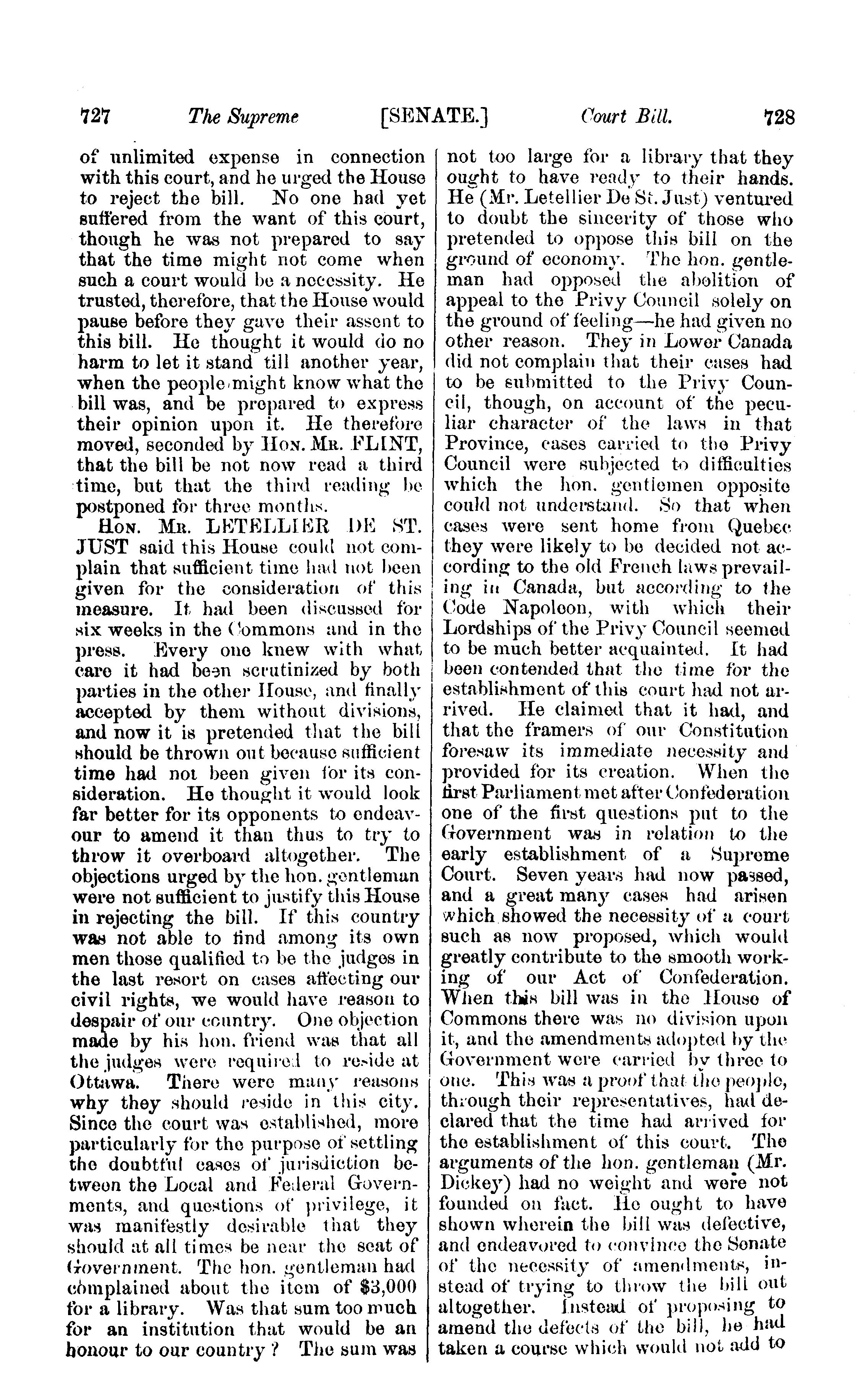 727 The Supreme [SENATE.] Court Bill. 728

of unlimited expense in connection with this court, and he urged the House to reject the bill. No one had yet suffered from the want of this court, though he was not prepared to say that the time might not come when such a court would be a necessity. He trusted, therefore, that the House would pause before they gave their assent to this bill. He thought it would do no harm to let it stand till another year, when the people might know what the bill was, and be prepared to express their opinion upon it. He therefore moved, seconded by Hon. Mr. FLINT, that the bill be not now read a third time, but that the third reading be postponed for three months.

Hon. Mr. LETELLIER DE ST. JUST said this House could not complain that sufficient time had not been given for the consideration of this measure. It had been discussed for six weeks in the Commons and in the press. Every one knew with what care it had been scrutinized by both parties in the other House, and finally accepted by them without divisions, and now it is pretended that the bill should be thrown out because sufficient time had not been given for its consideration. He thought it would look far better for its opponents to endeavour to amend it than thus to try to throw it overboard altogether. The objections urged by the hon. gentleman were not sufficient to justify this House in rejecting the bill. If this country was not able to find among its own men those qualified to be the judges in the last resort on cases affecting our civil rights, we would have reason to despair of our country. One objection made by his hon. friend was that all the judges were required to reside at Ottawa. There were many reasons why they should reside in this city. Since the court was established, more particularly for the purpose of settling the doubtful cases of jurisdiction between the Local and Federal Governments, and questions of privilege, it was manifestly desirable that they should at all times be near the seat of Government. The hon. gentleman had complained about the item of $3,000 for a library. Was that sum too much for an institution that would be an honour to our country? The sum was not too large for a library that they ought to have ready to their hands. He (Mr. Letellier De St. Just) ventured to doubt the sincerity of those who pretended to oppose this bill on the ground of economy. The hon. gentleman had opposed the abolition of appeal to the Privy Council solely on the ground of feeling—he had given no other reason. They in Lower Canada did not complain that their cases had to be submitted to the Privy Council, though, on account of the peculiar character of the laws in that Province, cases carried to the Privy Council were subjected to difficulties which the hon. gentlemen opposite could not understand. So that when cases were sent home from Quebec they were likely to be decided not according to the old French laws prevailing in Canada, but according to the Code Napoleon, with which their Lordships of the Privy Council seemed to be much better acquainted. It had been contended that the time for the establishment of this court had not arrived. He claimed that it had, and that the framers of our Constitution foresaw its immediate necessity and provided for its creation. When the first Parliament met after Confederation one of the first questions put to the Government was in relation to the early establishment of a Supreme Court. Seven years had now passed, and a great many cases had arisen which showed the necessity of a court such as now proposed, which would greatly contribute to the smooth working of our Act of Confederation. When this bill was in the House of Commons there was no division upon it, and the amendments adopted by the Government were carried by three to one. This was a proof that the people, through their representatives, had declared that the time had arrived for the establishment of this court. The arguments of the hon. gentleman (Mr. Dickey) had no weight and were not founded on fact. He ought to have shown wherein the bill was defective, and endeavored to convince the Senate of the necessity of amendments, instead of trying to throw the bill out altogether. Instead of proposing to amend the defects of the bill, he had taken a course which would not add to